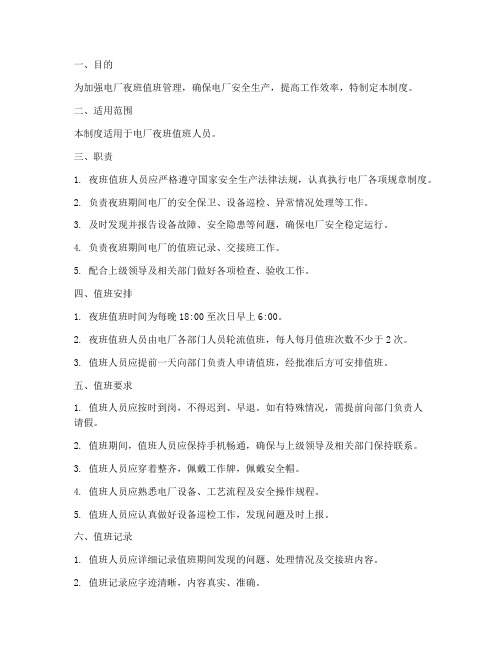 一、目的

为加强电厂夜班值班管理，确保电厂安全生产，提高工作效率，特制定本制度。

二、适用范围

本制度适用于电厂夜班值班人员。

三、职责

1. 夜班值班人员应严格遵守国家安全生产法律法规，认真执行电厂各项规章制度。

2. 负责夜班期间电厂的安全保卫、设备巡检、异常情况处理等工作。

3. 及时发现并报告设备故障、安全隐患等问题，确保电厂安全稳定运行。

4. 负责夜班期间电厂的值班记录、交接班工作。

5. 配合上级领导及相关部门做好各项检查、验收工作。

四、值班安排

1. 夜班值班时间为每晚 18:00 至次日早上 6:00。

2. 夜班值班人员由电厂各部门人员轮流值班，每人每月值班次数不少于 2 次。

3. 值班人员应提前一天向部门负责人申请值班，经批准后方可安排值班。

五、值班要求

1. 值班人员应按时到岗，不得迟到、早退。如有特殊情况，需提前向部门负责人请假。

2. 值班期间，值班人员应保持手机畅通，确保与上级领导及相关部门保持联系。

3. 值班人员应穿着整齐，佩戴工作牌，佩戴安全帽。

4. 值班人员应熟悉电厂设备、工艺流程及安全操作规程。

5. 值班人员应认真做好设备巡检工作，发现问题及时上报。

六、值班记录

1. 值班人员应详细记录值班期间发现的问题、处理情况及交接班内容。

2. 值班记录应字迹清晰，内容真实、准确。